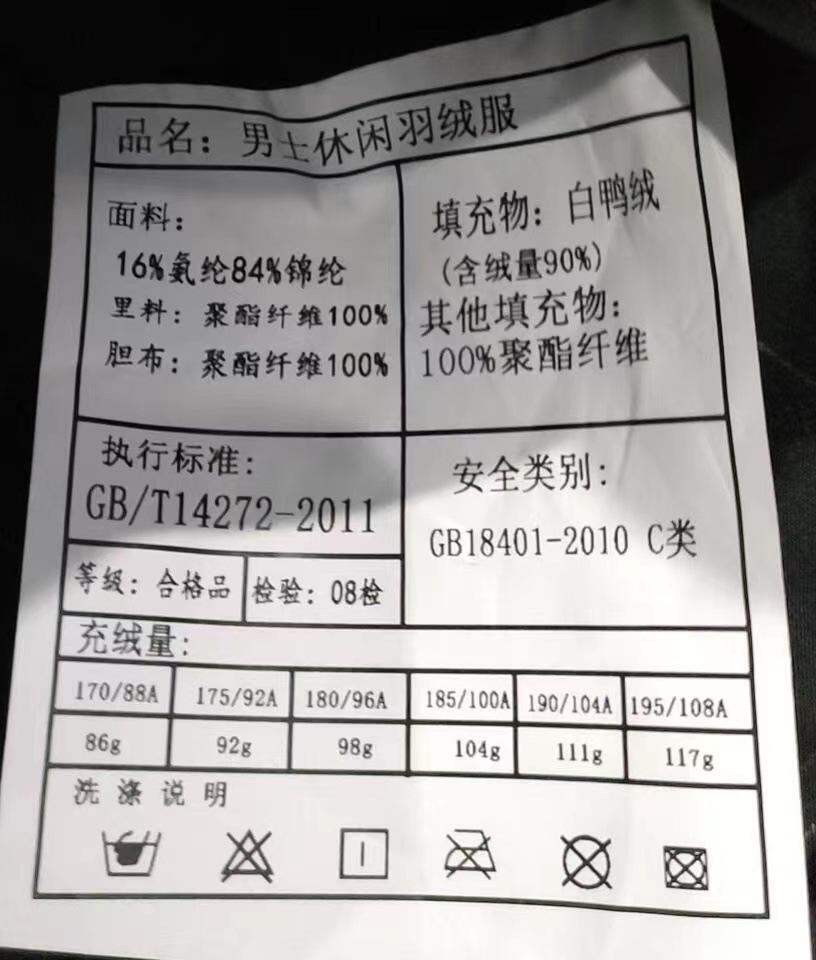 品名：男士休闲羽绒服

面料：
16%氨纶84%锦纶
里料：聚酯纤维100%
胆布：聚酯纤维100%

填充物：白鸭绒
(含绒量90%)
其他填充物：
100%聚酯纤维

执行标准：
GB/T14272-2011

等级：合格品 检验：08检

安全类别：
GB18401-2010 C类

充绒量：

| 170/88A | 175/92A | 180/96A | 185/100A | 190/104A | 195/108A |
|---|---|---|---|---|---|
| 86g | 92g | 98g | 104g | 111g | 117g |

洗涤说明